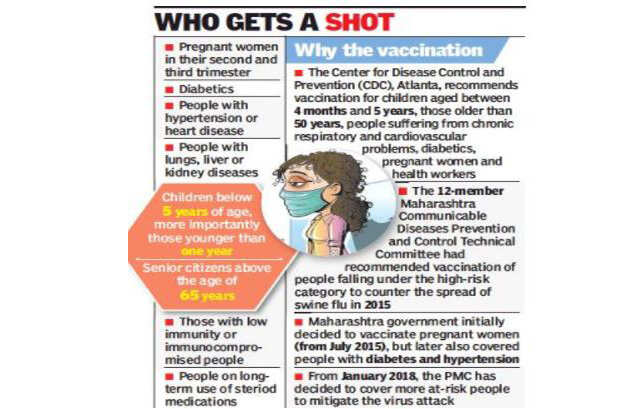 WHO GETS A SHOT

■ Pregnant women in their second and third trimester

■ Diabetics

■ People with hypertension or heart disease

■ People with lungs, liver or kidney diseases

Children below 5 years of age, more importantly those younger than one year

Senior citizens above the age of 65 years

■ Those with low immunity or immunocompromised people

■ People on long-term use of steriod medications

Why the vaccination

■ The Center for Disease Control and Prevention (CDC), Atlanta, recommends vaccination for children aged between 4 months and 5 years, those older than 50 years, people suffering from chronic respiratory and cardiovascular problems, diabetics, pregnant women and health workers

■ The 12-member Maharashtra Communicable Diseases Prevention and Control Technical Committee had recommended vaccination of people falling under the high-risk category to counter the spread of swine flu in 2015

■ Maharashtra government initially decided to vaccinate pregnant women (from July 2015), but later also covered people with diabetes and hypertension

■ From January 2018, the PMC has decided to cover more at-risk people to mitigate the virus attack